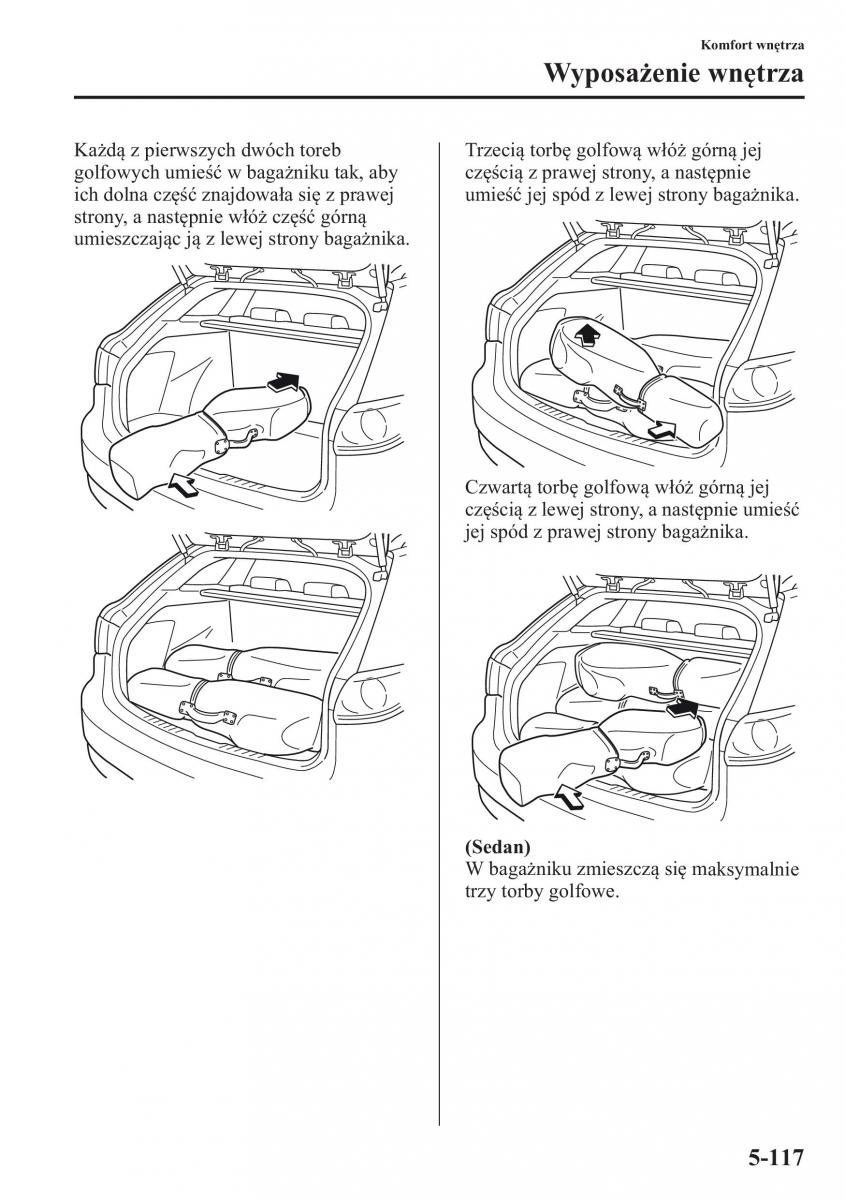 Komfort wnętrza

Wyposażenie wnętrza

Każdą z pierwszych dwóch toreb golfowych umieść w bagażniku tak, aby ich dolna część znajdowała się z prawej strony, a następnie włóż część górną umieszczając ją z lewej strony bagażnika.

Trzecią torbę golfową włóż górną jej częścią z prawej strony, a następnie umieść jej spód z lewej strony bagażnika.

Czwartą torbę golfową włóż górną jej częścią z lewej strony, a następnie umieść jej spód z prawej strony bagażnika.

(Sedan)
W bagażniku zmieszczą się maksymalnie trzy torby golfowe.

5-117